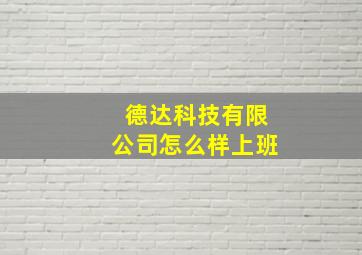 德达科技有限公司怎么样上班